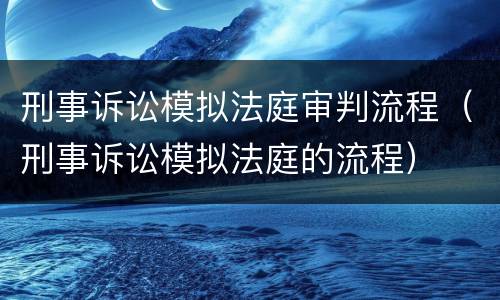 刑事诉讼模拟法庭审判流程（刑事诉讼模拟法庭的流程）